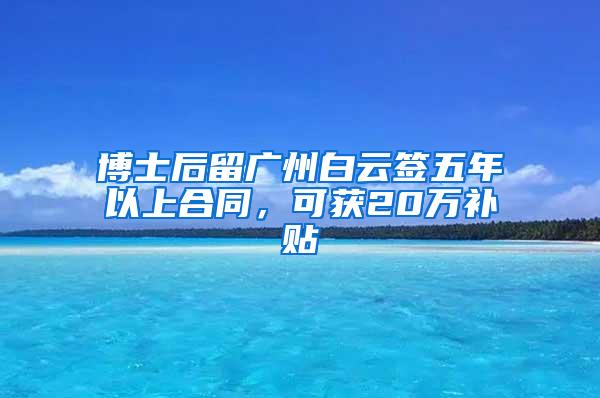 博士后留广州白云签五年以上合同，可获20万补贴